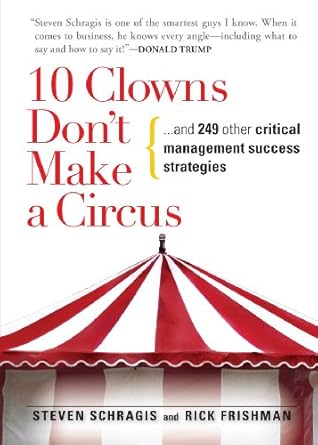 "Steven Schragis is one of the smartest guys I know. When it comes to business, he knows every angle—including what to say and how to say it!"—DONALD TRUMP

10 Clowns Don't Make a Circus

...and 249 other critical management success strategies

STEVEN SCHRAGIS and RICK FRISHMAN